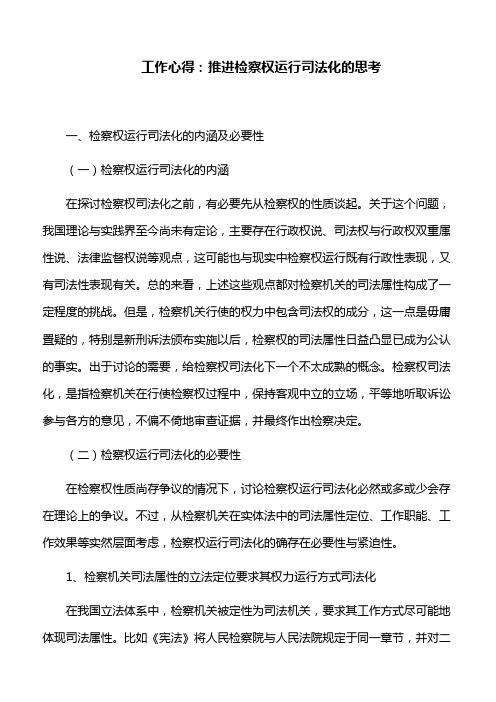 工作心得：推进检察权运行司法化的思考

一、检察权运行司法化的内涵及必要性

（一）检察权运行司法化的内涵

在探讨检察权司法化之前，有必要先从检察权的性质谈起。关于这个问题，我国理论与实践界至今尚未有定论，主要存在行政权说、司法权与行政权双重属性说、法律监督权说等观点，这可能也与现实中检察权运行既有行政性表现，又有司法性表现有关。总的来看，上述这些观点都对检察机关的司法属性构成了一定程度的挑战。但是，检察机关行使的权力中包含司法权的成分，这一点是毋庸置疑的，特别是新刑诉法颁布实施以后，检察权的司法属性日益凸显已成为公认的事实。出于讨论的需要，给检察权司法化下一个不太成熟的概念。检察权司法化，是指检察机关在行使检察权过程中，保持客观中立的立场，平等地听取诉讼参与各方的意见，不偏不倚地审查证据，并最终作出检察决定。

（二）检察权运行司法化的必要性

在检察权性质尚存争议的情况下，讨论检察权运行司法化必然或多或少会存在理论上的争议。不过，从检察机关在实体法中的司法属性定位、工作职能、工作效果等实然层面考虑，检察权运行司法化的确存在必要性与紧迫性。

1、检察机关司法属性的立法定位要求其权力运行方式司法化

在我国立法体系中，检察机关被定性为司法机关，要求其工作方式尽可能地体现司法属性。比如《宪法》将人民检察院与人民法院规定于同一章节，并对二